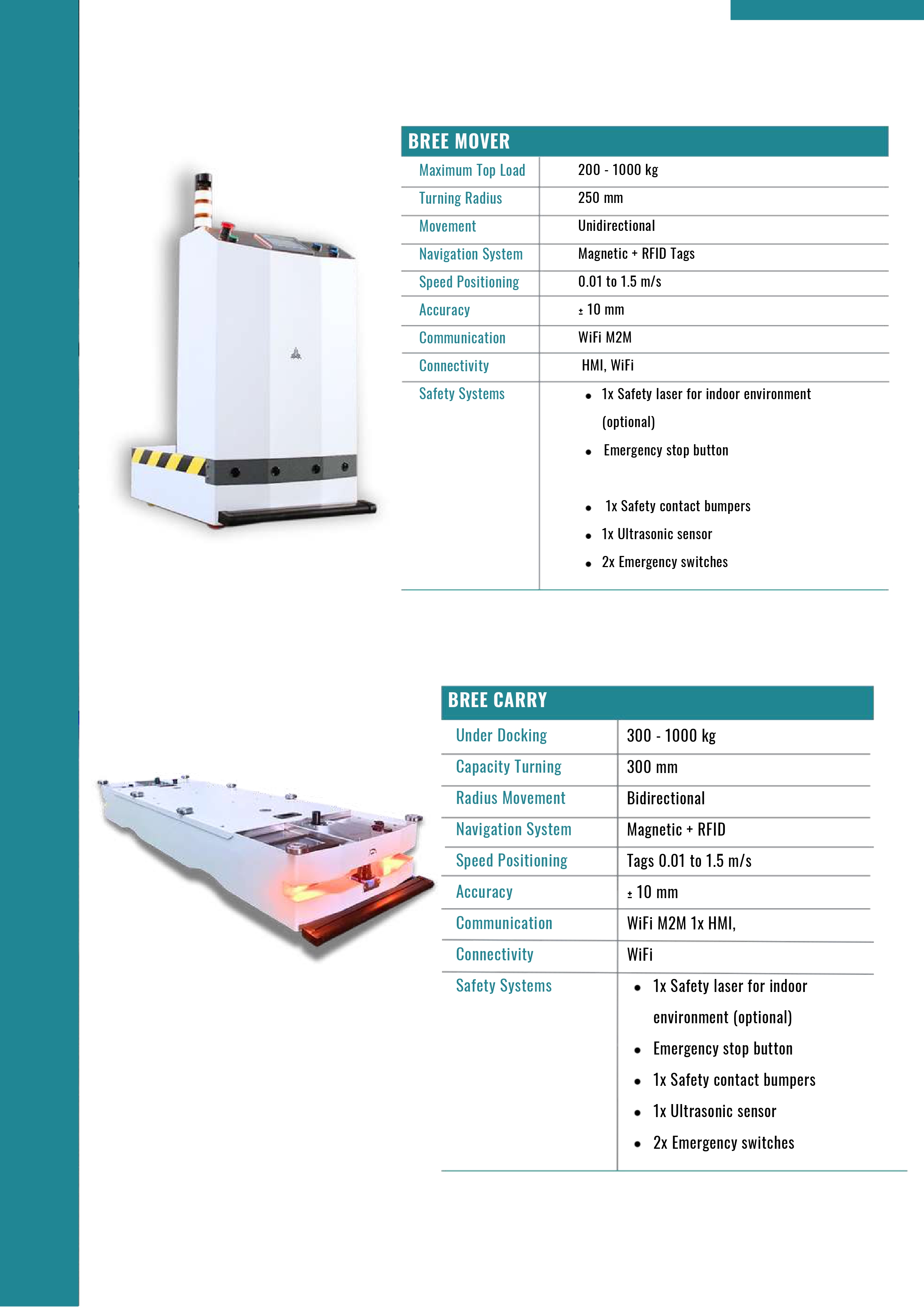 | BREE MOVER | |
|---|---|
| Maximum Top Load | 200 - 1000 kg |
| Turning Radius | 250 mm |
| Movement | Unidirectional |
| Navigation System | Magnetic + RFID Tags |
| Speed Positioning | 0.01 to 1.5 m/s |
| Accuracy | ± 10 mm |
| Communication | WiFi M2M |
| Connectivity | HMI, WiFi |
| Safety Systems | • 1x Safety laser for indoor environment (optional) • Emergency stop button • 1x Safety contact bumpers • 1x Ultrasonic sensor • 2x Emergency switches |

| BREE CARRY | |
|---|---|
| Under Docking | 300 - 1000 kg |
| Capacity Turning | 300 mm |
| Radius Movement | Bidirectional |
| Navigation System | Magnetic + RFID |
| Speed Positioning | Tags 0.01 to 1.5 m/s |
| Accuracy | ± 10 mm |
| Communication | WiFi M2M 1x HMI, |
| Connectivity | WiFi |
| Safety Systems | • 1x Safety laser for indoor environment (optional) • Emergency stop button • 1x Safety contact bumpers • 1x Ultrasonic sensor • 2x Emergency switches |